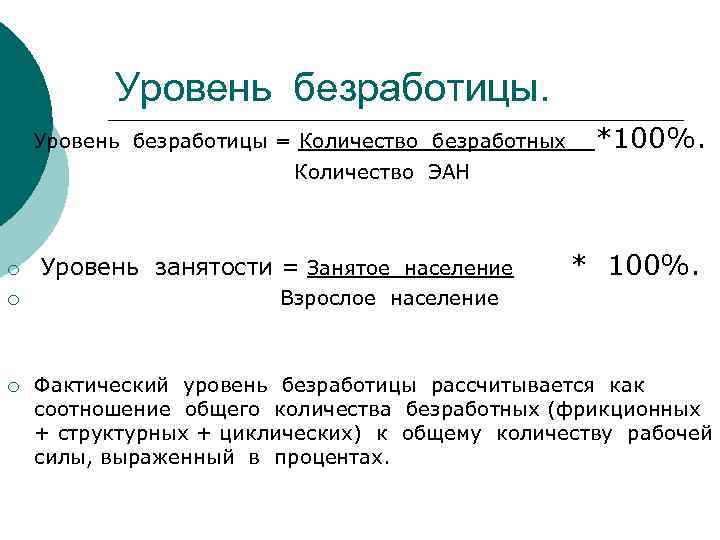 Уровень безработицы.

Уровень безработицы = Количество безработных *100%.
Количество ЭАН

○ Уровень занятости = Занятое население * 100%.
○ Взрослое население

○ Фактический уровень безработицы рассчитывается как соотношение общего количества безработных (фрикционных + структурных + циклических) к общему количеству рабочей силы, выраженный в процентах.